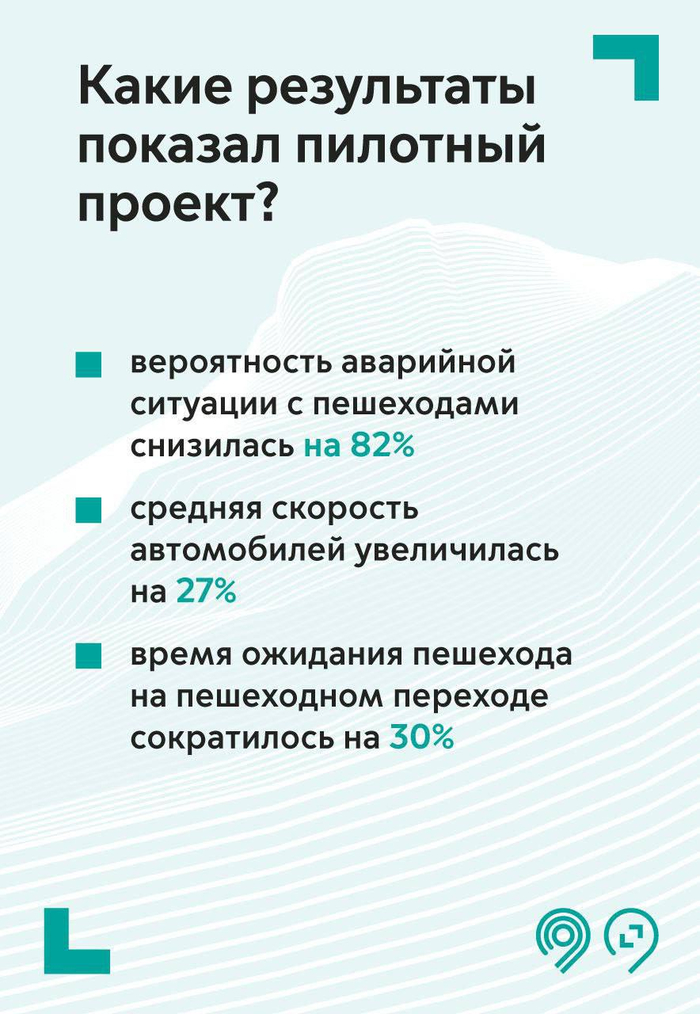 Какие результаты показал пилотный проект?

вероятность аварийной ситуации с пешеходами снизилась на 82%

средняя скорость автомобилей увеличилась на 27%

время ожидания пешехода на пешеходном переходе сократилось на 30%